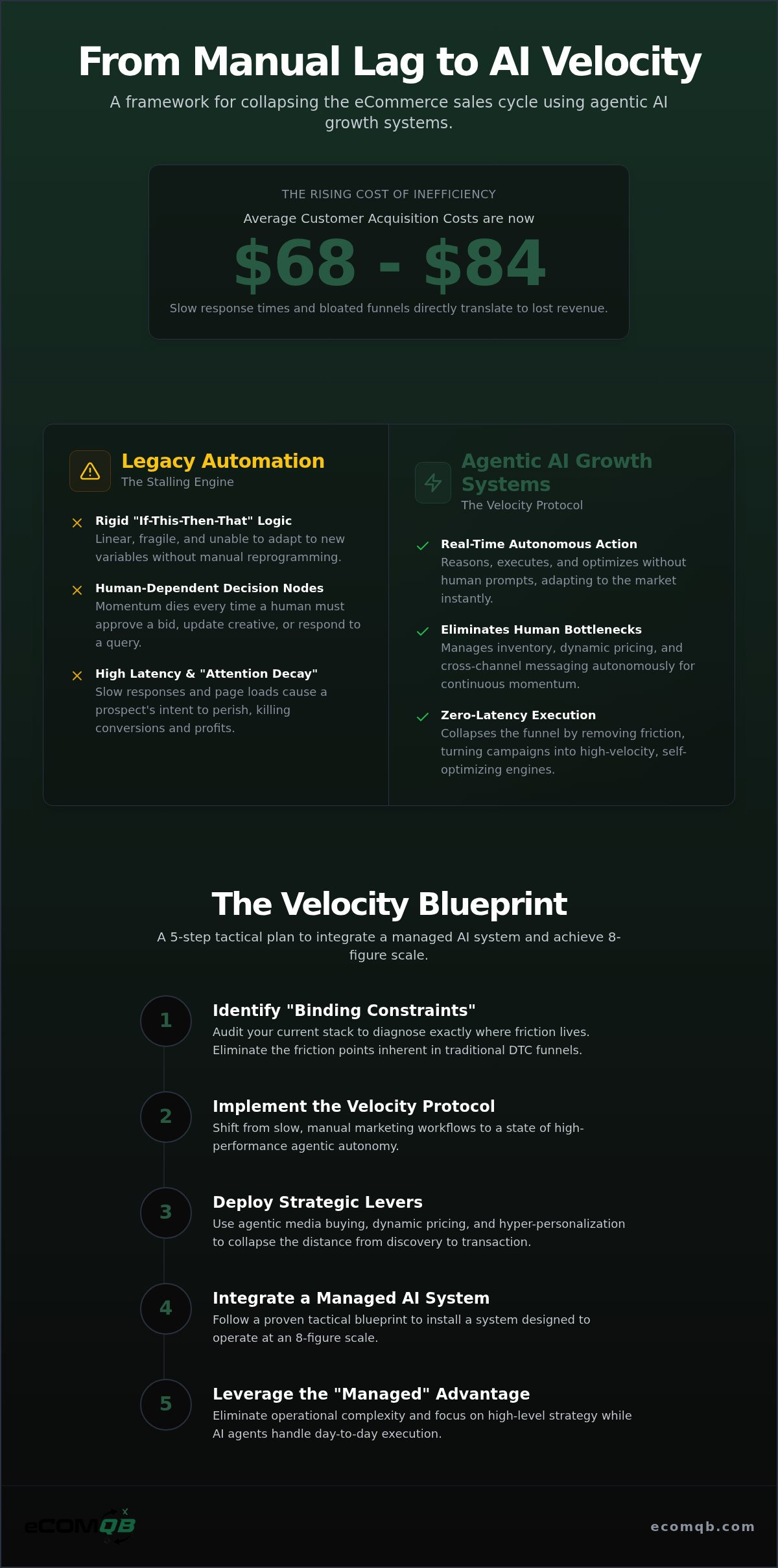 From Manual Lag to AI Velocity

A framework for collapsing the eCommerce sales cycle using agentic AI growth systems.

THE RISING COST OF INEFFICIENCY

Average Customer Acquisition Costs are now

$68 - $84

Slow response times and bloated funnels directly translate to lost revenue.

Legacy Automation
The Stalling Engine

Rigid "If-This-Then-That" Logic
Linear, fragile, and unable to adapt to new variables without manual reprogramming.

Human-Dependent Decision Nodes
Momentum dies every time a human must approve a bid, update creative, or respond to a query.

High Latency & "Attention Decay"
Slow responses and page loads cause a prospect's intent to perish, killing conversions and profits.

Agentic AI Growth Systems
The Velocity Protocol

Real-Time Autonomous Action
Reasons, executes, and optimizes without human prompts, adapting to the market instantly.

Eliminates Human Bottlenecks
Manages inventory, dynamic pricing, and cross-channel messaging autonomously for continuous momentum.

Zero-Latency Execution
Collapses the funnel by removing friction, turning campaigns into high-velocity, self-optimizing engines.

The Velocity Blueprint

A 5-step tactical plan to integrate a managed AI system and achieve 8-figure scale.

1
Identify "Binding Constraints"
Audit your current stack to diagnose exactly where friction lives. Eliminate the friction points inherent in traditional DTC funnels.

2
Implement the Velocity Protocol
Shift from slow, manual marketing workflows to a state of high-performance agentic autonomy.

3
Deploy Strategic Levers
Use agentic media buying, dynamic pricing, and hyper-personalization to collapse the distance from discovery to transaction.

4
Integrate a Managed AI System
Follow a proven tactical blueprint to install a system designed to operate at an 8-figure scale.

5
Leverage the "Managed" Advantage
Eliminate operational complexity and focus on high-level strategy while AI agents handle day-to-day execution.

eCOMQB

ecomqb.com